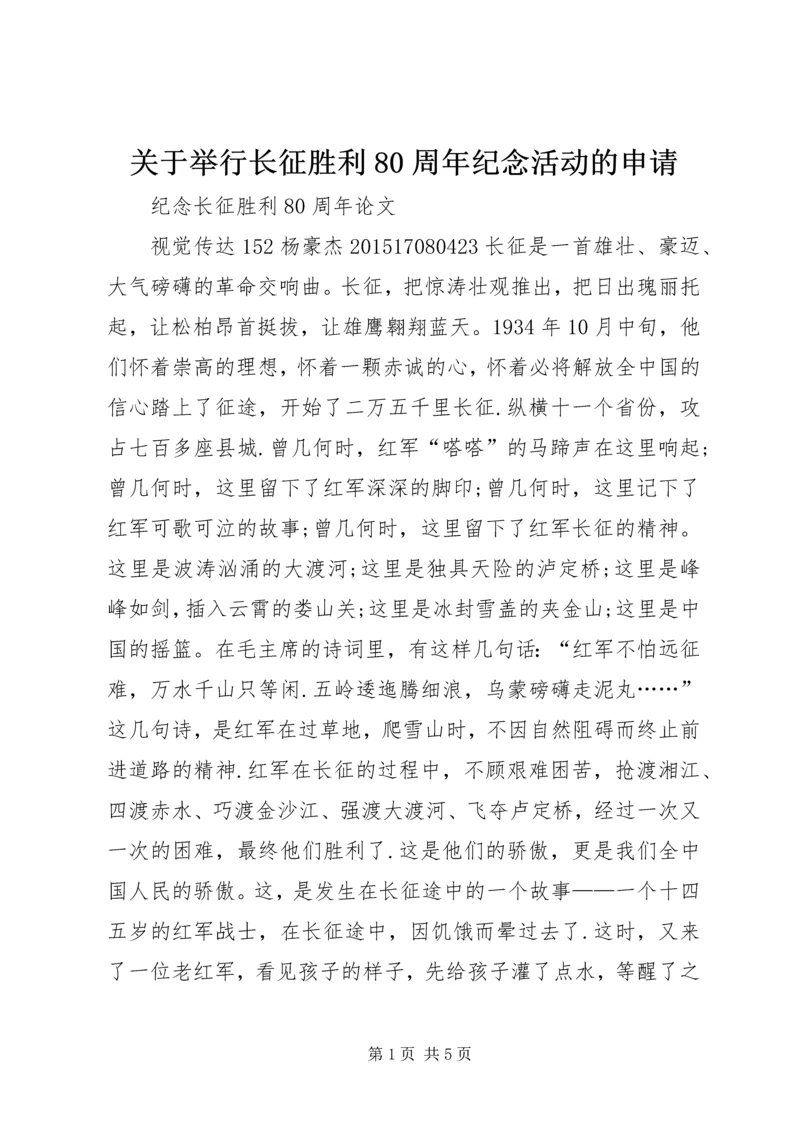 关于举行长征胜利80周年纪念活动的申请

纪念长征胜利80周年论文

视觉传达152杨豪杰201517080423长征是一首雄壮、豪迈、大气磅礴的革命交响曲。长征，把惊涛壮观推出，把日出瑰丽托起，让松柏昂首挺拔，让雄鹰翱翔蓝天。1934年10月中旬，他们怀着崇高的理想，怀着一颗赤诚的心，怀着必将解放全中国的信心踏上了征途，开始了二万五千里长征.纵横十一个省份，攻占七百多座县城.曾几何时，红军“嗒嗒”的马蹄声在这里响起;曾几何时，这里留下了红军深深的脚印;曾几何时，这里记下了红军可歌可泣的故事;曾几何时，这里留下了红军长征的精神。这里是波涛汹涌的大渡河;这里是独具天险的泸定桥;这里是峰峰如剑，插入云霄的娄山关;这里是冰封雪盖的夹金山;这里是中国的摇篮。在毛主席的诗词里，有这样几句话：“红军不怕远征难，万水千山只等闲.五岭逶迤腾细浪，乌蒙磅礴走泥丸……”这几句诗，是红军在过草地，爬雪山时，不因自然阻碍而终止前进道路的精神.红军在长征的过程中，不顾艰难困苦，抢渡湘江、四渡赤水、巧渡金沙江、强渡大渡河、飞夺卢定桥，经过一次又一次的困难，最终他们胜利了.这是他们的骄傲，更是我们全中国人民的骄傲。这，是发生在长征途中的一个故事——一个十四五岁的红军战士，在长征途中，因饥饿而晕过去了.这时，又来了一位老红军，看见孩子的样子，先给孩子灌了点水，等醒了之

第1页 共5页